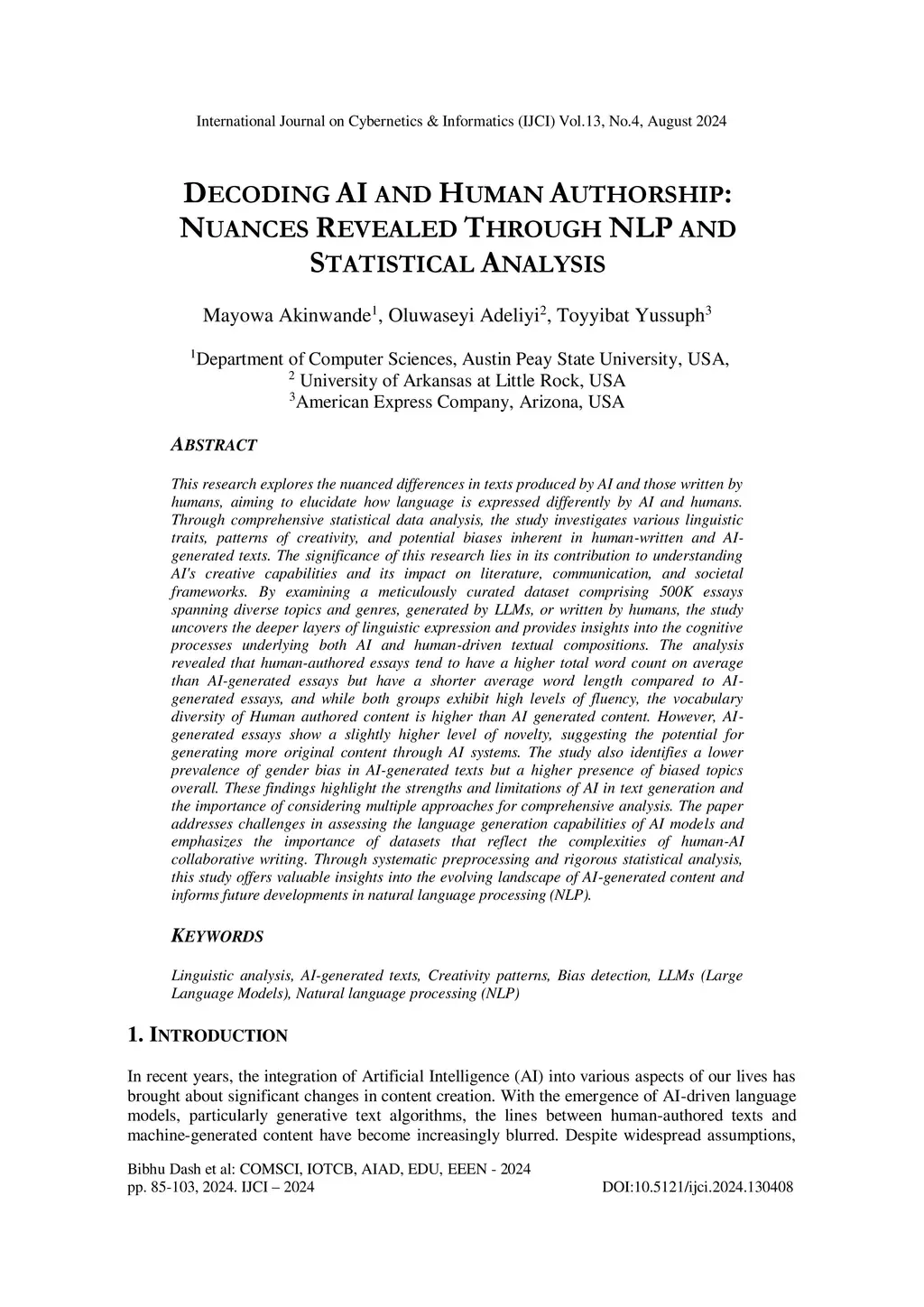 International Journal on Cybernetics & Informatics (IJCI) Vol.13, No.4, August 2024

DECODING AI AND HUMAN AUTHORSHIP: NUANCES REVEALED THROUGH NLP AND STATISTICAL ANALYSIS

Mayowa Akinwande$^1$, Oluwaseyi Adeliyi$^2$, Toyyibat Yussuph$^3$

$^1$Department of Computer Sciences, Austin Peay State University, USA,
$^2$ University of Arkansas at Little Rock, USA
$^3$American Express Company, Arizona, USA

ABSTRACT

This research explores the nuanced differences in texts produced by AI and those written by humans, aiming to elucidate how language is expressed differently by AI and humans. Through comprehensive statistical data analysis, the study investigates various linguistic traits, patterns of creativity, and potential biases inherent in human-written and AI-generated texts. The significance of this research lies in its contribution to understanding AI's creative capabilities and its impact on literature, communication, and societal frameworks. By examining a meticulously curated dataset comprising 500K essays spanning diverse topics and genres, generated by LLMs, or written by humans, the study uncovers the deeper layers of linguistic expression and provides insights into the cognitive processes underlying both AI and human-driven textual compositions. The analysis revealed that human-authored essays tend to have a higher total word count on average than AI-generated essays but have a shorter average word length compared to AI-generated essays, and while both groups exhibit high levels of fluency, the vocabulary diversity of Human authored content is higher than AI generated content. However, AI-generated essays show a slightly higher level of novelty, suggesting the potential for generating more original content through AI systems. The study also identifies a lower prevalence of gender bias in AI-generated texts but a higher presence of biased topics overall. These findings highlight the strengths and limitations of AI in text generation and the importance of considering multiple approaches for comprehensive analysis. The paper addresses challenges in assessing the language generation capabilities of AI models and emphasizes the importance of datasets that reflect the complexities of human-AI collaborative writing. Through systematic preprocessing and rigorous statistical analysis, this study offers valuable insights into the evolving landscape of AI-generated content and informs future developments in natural language processing (NLP).

KEYWORDS

Linguistic analysis, AI-generated texts, Creativity patterns, Bias detection, LLMs (Large Language Models), Natural language processing (NLP)

1. INTRODUCTION

In recent years, the integration of Artificial Intelligence (AI) into various aspects of our lives has brought about significant changes in content creation. With the emergence of AI-driven language models, particularly generative text algorithms, the lines between human-authored texts and machine-generated content have become increasingly blurred. Despite widespread assumptions,

Bibhu Dash et al: COMSCI, IOTCB, AIAD, EDU, EEEN - 2024
pp. 85-103, 2024. IJCI – 2024
DOI:10.5121/ijci.2024.130408